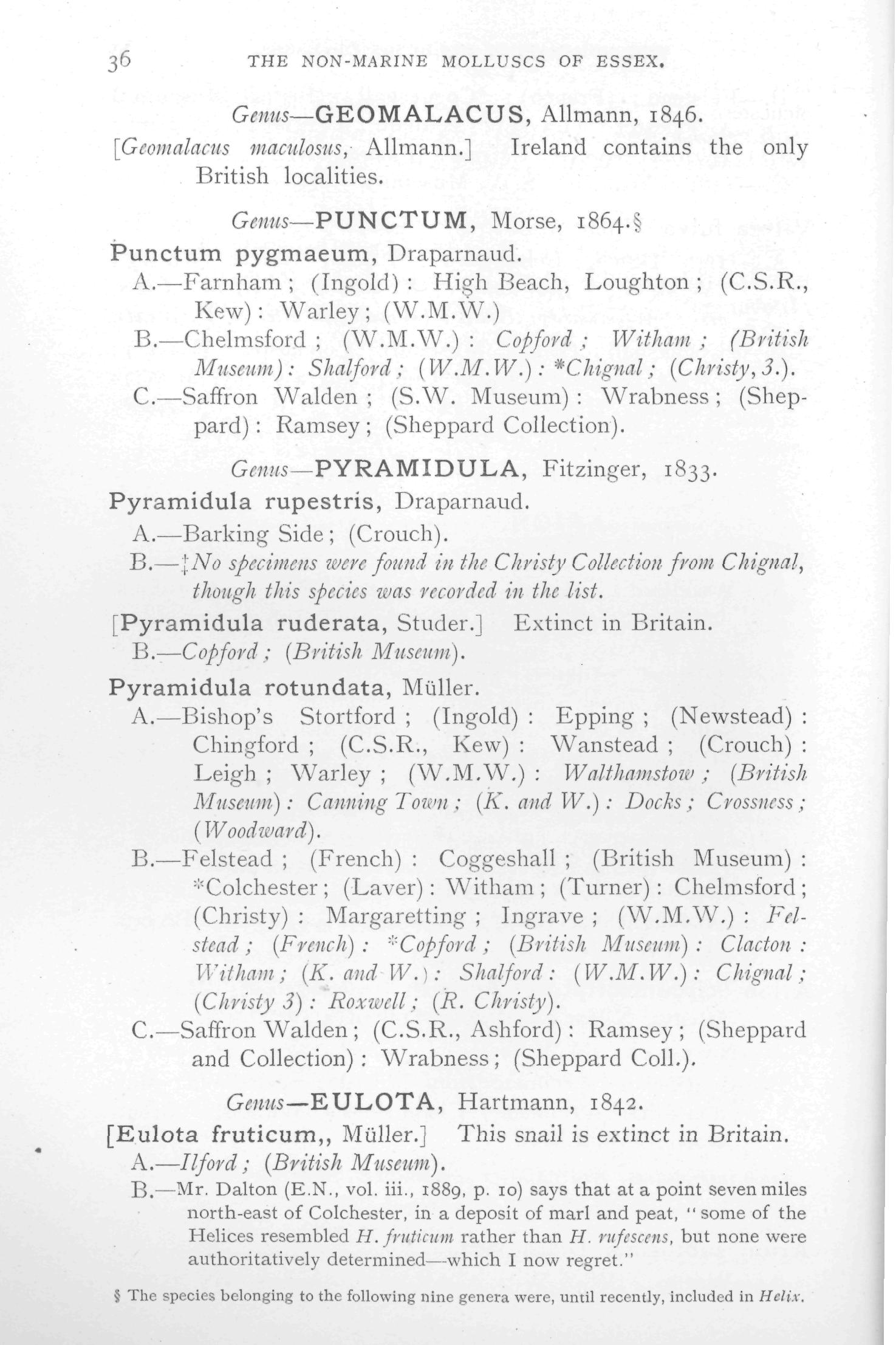 36 THE NON-MARINE MOLLUSCS OF ESSEX.

Genus—GEOMALACUS, Allmann, 1846.

[Geomalacus maculosus, Allmann.] Ireland contains the only British localities.

Genus—PUNCTUM, Morse, 1864.§

Punctum pygmaeum, Draparnaud.

A.—Farnham; (Ingold): High Beach, Loughton; (C.S.R., Kew): Warley; (W.M.W.)

B.—Chelmsford; (W.M.W.): Copford; Witham; (British Museum): Shalford; (W.M.W.): *Chignal; (Christy, 3.).

C.—Saffron Walden; (S.W. Museum): Wrabness; (Sheppard): Ramsey; (Sheppard Collection).

Genus—PYRAMIDULA, Fitzinger, 1833.

Pyramidula rupestris, Draparnaud.

A.—Barking Side; (Crouch).

B.—‡No specimens were found in the Christy Collection from Chignal, though this species was recorded in the list.

[Pyramidula ruderata, Studer.] Extinct in Britain.

B.—Copford; (British Museum).

Pyramidula rotundata, Müller.

A.—Bishop's Stortford; (Ingold): Epping; (Newstead): Chingford; (C.S.R., Kew): Wanstead; (Crouch): Leigh; Warley; (W.M.W.): Walthamstow; (British Museum): Canning Town; (K. and W.): Docks; Crossness; (Woodward).

B.—Felstead; (French): Coggeshall; (British Museum): *Colchester; (Laver): Witham; (Turner): Chelmsford; (Christy): Margaretting; Ingrave; (W.M.W.): Felstead; (French): *Copford; (British Museum): Clacton: Witham; (K. and W.): Shalford: (W.M.W.): Chignal; (Christy 3): Roxwell; (R. Christy).

C.—Saffron Walden; (C.S.R., Ashford): Ramsey; (Sheppard and Collection): Wrabness; (Sheppard Coll.).

Genus—EULOTA, Hartmann, 1842.

[Eulota fruticum,, Müller.] This snail is extinct in Britain.

A.—Ilford; (British Museum).

B.—Mr. Dalton (E.N., vol. iii., 1889, p. 10) says that at a point seven miles north-east of Colchester, in a deposit of marl and peat, "some of the Helices resembled H. fruticum rather than H. rufescens, but none were authoritatively determined—which I now regret."

§ The species belonging to the following nine genera were, until recently, included in Helix.